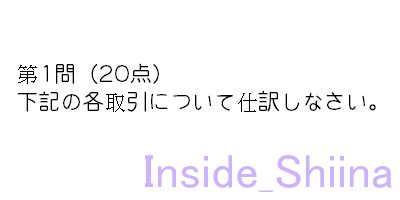 第1問（20点）
下記の各取引について仕訳しなさい。

Inside_Shiina